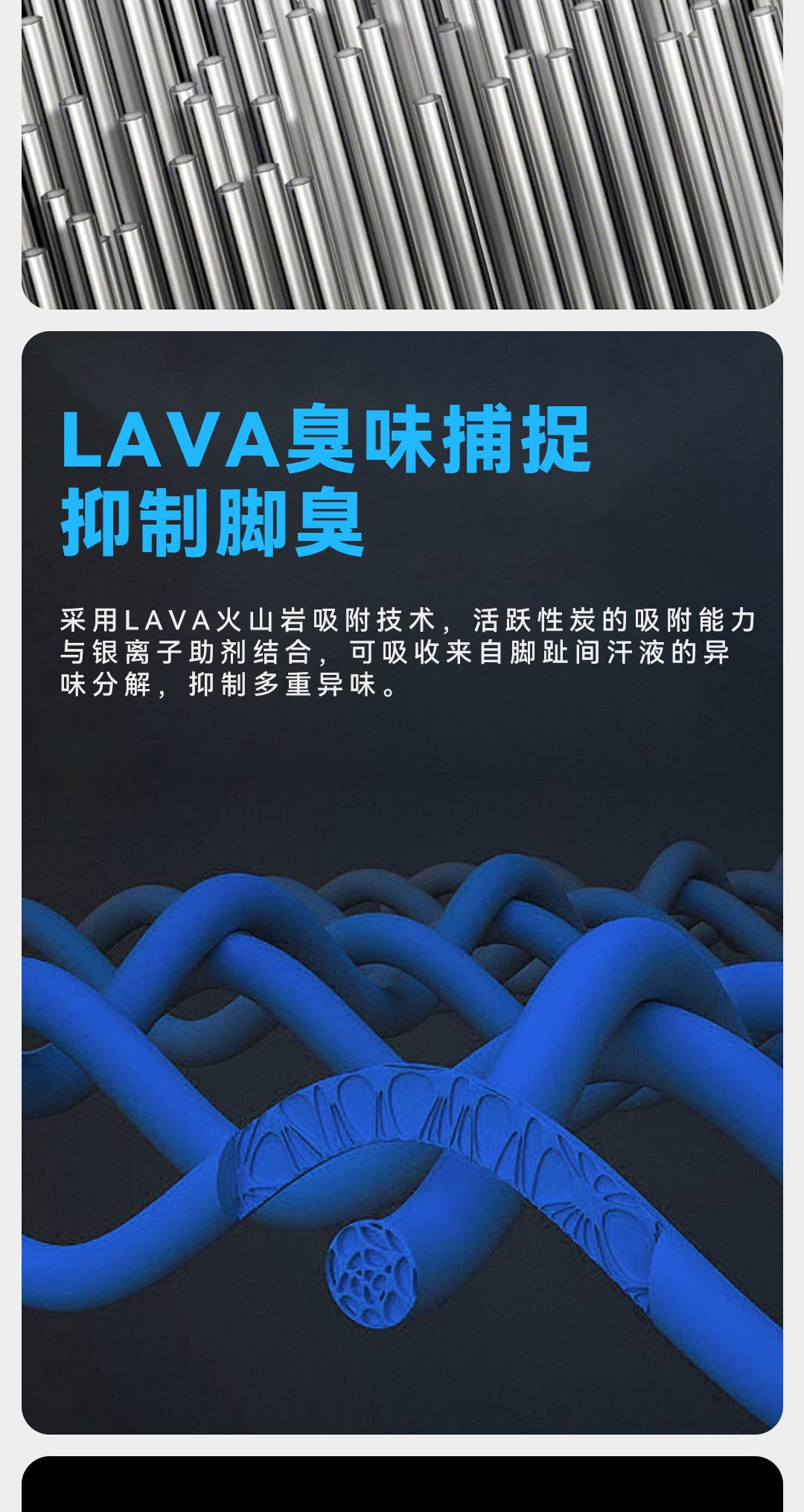 LAVA臭味捕捉
抑制脚臭

采用LAVA火山岩吸附技术，活跃性炭的吸附能力与银离子助剂结合，可吸收来自脚趾间汗液的异味分解，抑制多重异味。